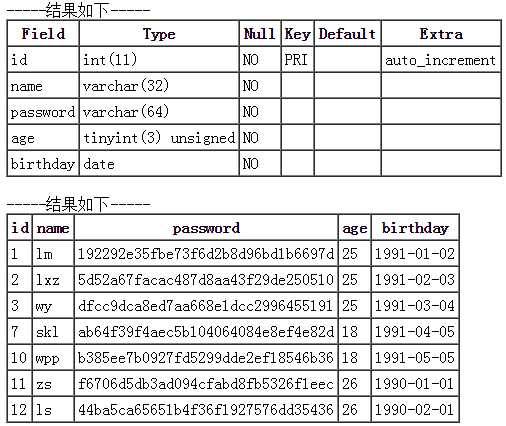 -----结果如下-----

| Field | Type | Null | Key | Default | Extra |
|---|---|---|---|---|---|
| id | int(11) | NO | PRI | | auto_increment |
| name | varchar(32) | NO | | | |
| password | varchar(64) | NO | | | |
| age | tinyint(3) unsigned | NO | | | |
| birthday | date | NO | | | |

-----结果如下-----

| id | name | password | age | birthday |
|---|---|---|---|---|
| 1 | lm | 192292e35fbe73f6d2b8d96bd1b6697d | 25 | 1991-01-02 |
| 2 | lxz | 5d52a67facac487d8aa43f29de250510 | 25 | 1991-02-03 |
| 3 | wy | dfcc9dca8ed7aa668e1dcc2996455191 | 25 | 1991-03-04 |
| 7 | skl | ab64f39f4aec5b104064084e8ef4e82d | 18 | 1991-04-05 |
| 10 | wpp | b385ee7b0927fd5299dde2ef18546b36 | 18 | 1991-05-05 |
| 11 | zs | f6706d5db3ad094cfabd8fb5326f1eec | 26 | 1990-01-01 |
| 12 | ls | 44ba5ca65651b4f36f1927576dd35436 | 26 | 1990-02-01 |